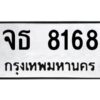 จธ 8168
กรุงเทพมหานคร